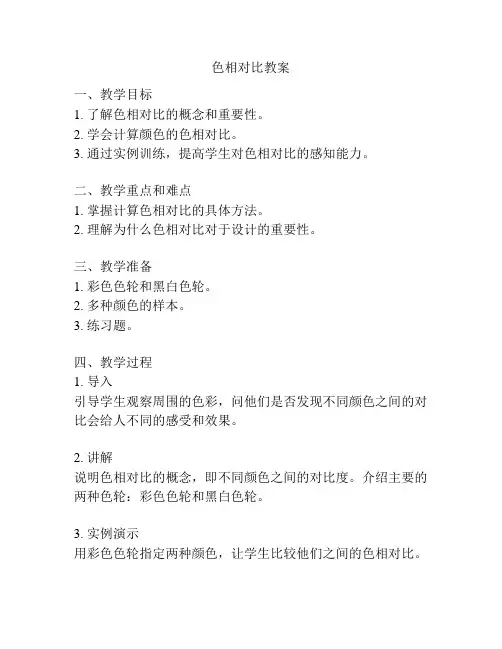 色相对比教案

一、教学目标
1. 了解色相对比的概念和重要性。
2. 学会计算颜色的色相对比。
3. 通过实例训练，提高学生对色相对比的感知能力。

二、教学重点和难点
1. 掌握计算色相对比的具体方法。
2. 理解为什么色相对比对于设计的重要性。

三、教学准备
1. 彩色色轮和黑白色轮。
2. 多种颜色的样本。
3. 练习题。

四、教学过程
1. 导入
引导学生观察周围的色彩，问他们是否发现不同颜色之间的对比会给人不同的感受和效果。

2. 讲解
说明色相对比的概念，即不同颜色之间的对比度。介绍主要的两种色轮：彩色色轮和黑白色轮。

3. 实例演示
用彩色色轮指定两种颜色，让学生比较他们之间的色相对比。